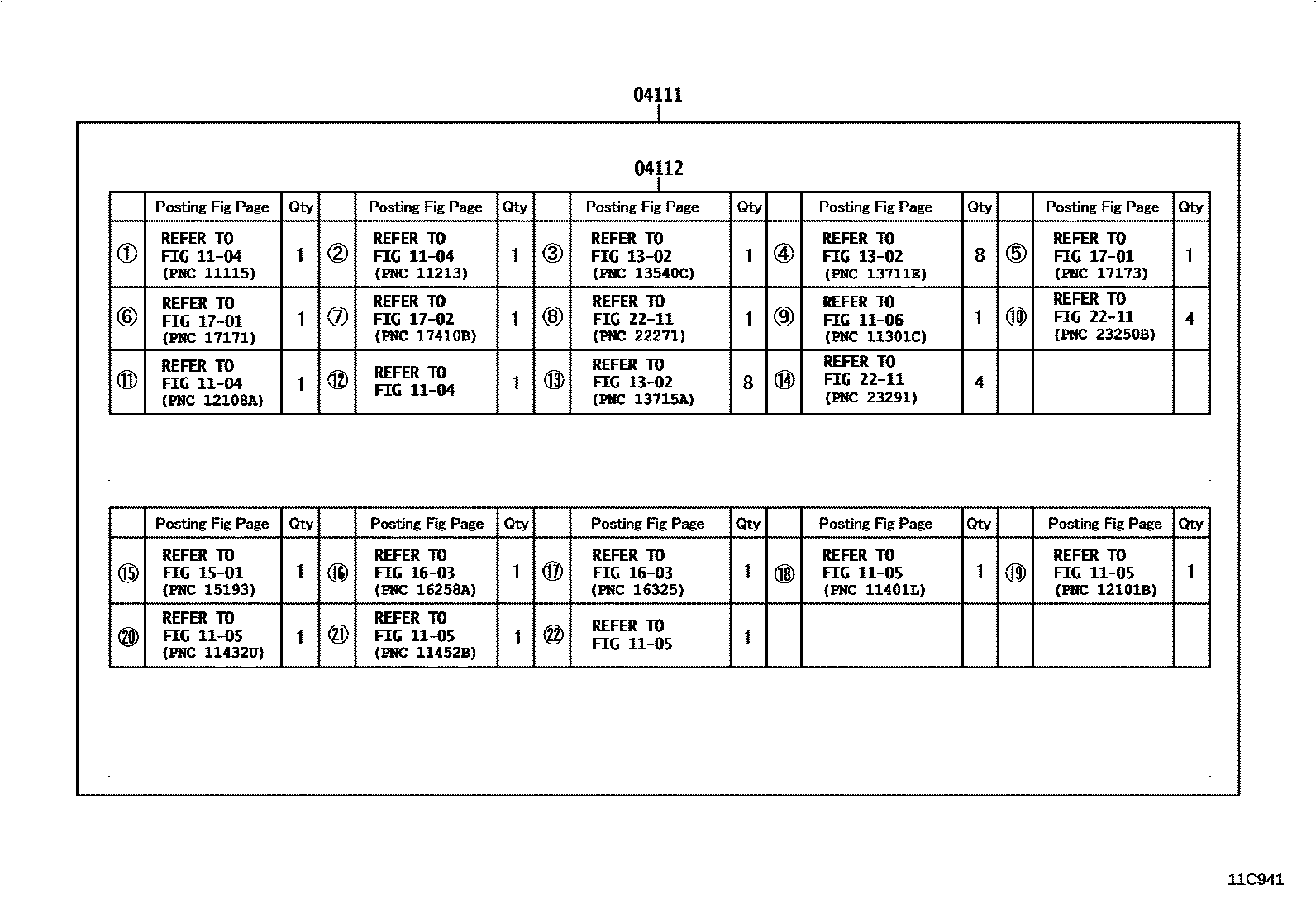 04111

04112

| | Posting Fig Page | Qty | | Posting Fig Page | Qty | | Posting Fig Page | Qty | | Posting Fig Page | Qty | | Posting Fig Page | Qty |
|---|---|---|---|---|---|---|---|---|---|---|---|---|---|---|
| ① | REFER TO FIG 11-04 (PNC 11115) | 1 | ② | REFER TO FIG 11-04 (PNC 11213) | 1 | ③ | REFER TO FIG 13-02 (PNC 13540C) | 1 | ④ | REFER TO FIG 13-02 (PNC 13711E) | 8 | ⑤ | REFER TO FIG 17-01 (PNC 17173) | 1 |
| ⑥ | REFER TO FIG 17-01 (PNC 17171) | 1 | ⑦ | REFER TO FIG 17-02 (PNC 17410B) | 1 | ⑧ | REFER TO FIG 22-11 (PNC 22271) | 1 | ⑨ | REFER TO FIG 11-06 (PNC 11301C) | 1 | ⑩ | REFER TO FIG 22-11 (PNC 23250B) | 4 |
| ⑪ | REFER TO FIG 11-04 (PNC 12108A) | 1 | ⑫ | REFER TO FIG 11-04 | 1 | ⑬ | REFER TO FIG 13-02 (PNC 13715A) | 8 | ⑭ | REFER TO FIG 22-11 (PNC 23291) | 4 | | | |

| | Posting Fig Page | Qty | | Posting Fig Page | Qty | | Posting Fig Page | Qty | | Posting Fig Page | Qty | | Posting Fig Page | Qty |
|---|---|---|---|---|---|---|---|---|---|---|---|---|---|---|
| ⑮ | REFER TO FIG 15-01 (PNC 15193) | 1 | ⑯ | REFER TO FIG 16-03 (PNC 16258A) | 1 | ⑰ | REFER TO FIG 16-03 (PNC 16325) | 1 | ⑱ | REFER TO FIG 11-05 (PNC 11401L) | 1 | ⑲ | REFER TO FIG 11-05 (PNC 12101B) | 1 |
| ⑳ | REFER TO FIG 11-05 (PNC 11432U) | 1 | ㉑ | REFER TO FIG 11-05 (PNC 11452B) | 1 | ㉒ | REFER TO FIG 11-05 | 1 | | | | | | |

11C941